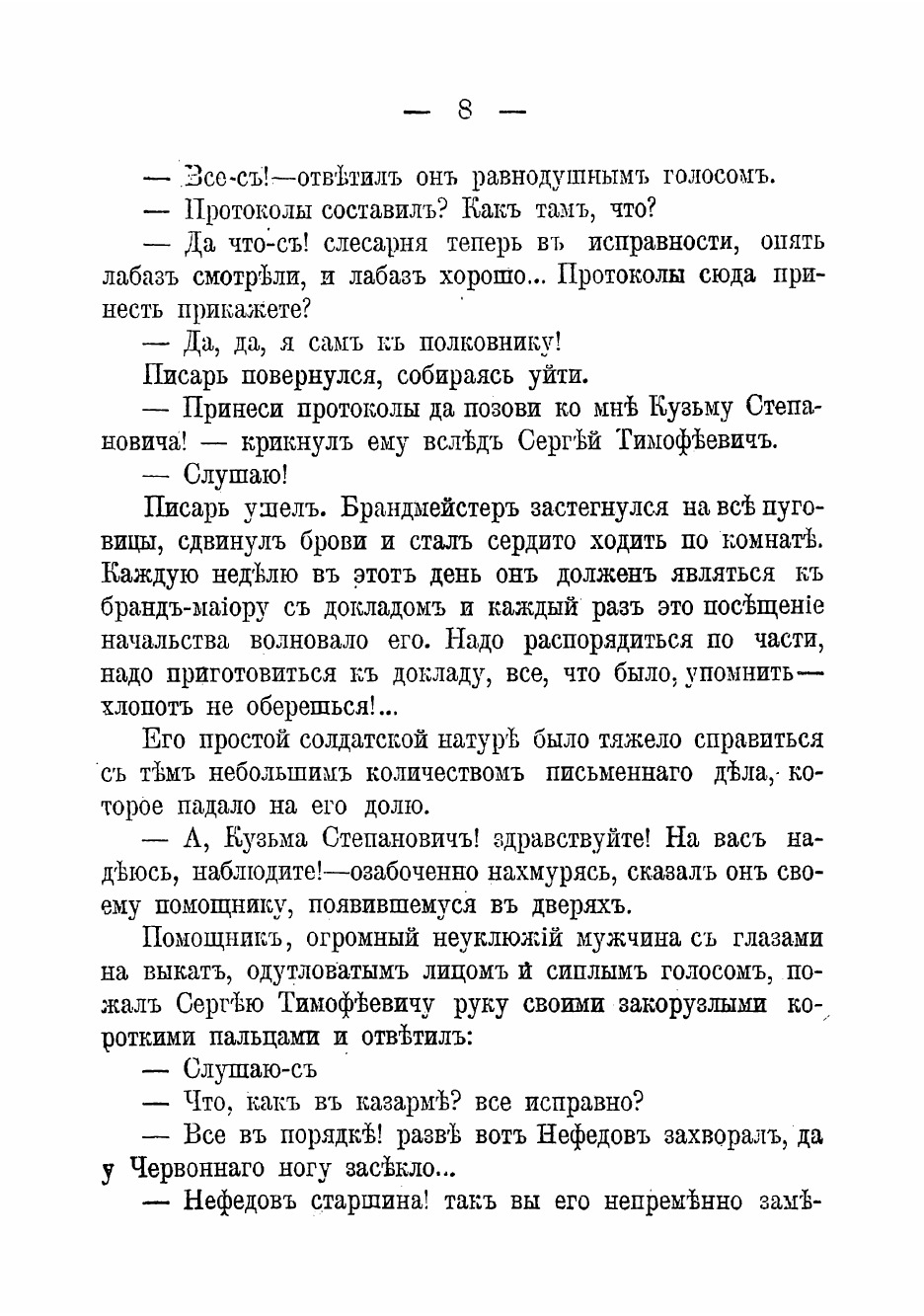 — 8 —

— Все-съ!—отвѣтилъ онъ равнодушнымъ голосомъ.

— Протоколы составилъ? Какъ тамъ, что?

— Да что-съ! слесарня теперь въ исправности, опять лабазъ смотрѣли, и лабазъ хорошо... Протоколы сюда принесть прикажете?

— Да, да, я самъ къ полковнику!

Писарь повернулся, собираясь уйти.

— Принеси протоколы да позови ко мнѣ Кузьму Степановича! — крикнулъ ему вслѣдъ Сергѣй Тимофѣевичъ.

— Слушаю!

Писарь ушелъ. Брандмейстеръ застегнулся на всѣ пуговицы, сдвинулъ брови и сталъ сердито ходить по комнатѣ. Каждую недѣлю въ этотъ день онъ долженъ являться къ брандъ-маіору съ докладомъ и каждый разъ это посѣщеніе начальства волновало его. Надо распорядиться по части, надо приготовиться къ докладу, все, что было, упомнить— хлопотъ не оберешься!...

Его простой солдатской натурѣ было тяжело справиться съ тѣмъ небольшимъ количествомъ письменнаго дѣла, которое падало на его долю.

— А, Кузьма Степановичъ! здравствуйте! На васъ надѣюсь, наблюдите!—озабоченно нахмурясь, сказалъ онъ своему помощнику, появившемуся въ дверяхъ.

Помощникъ, огромный неуклюжій мужчина съ глазами на выкатъ, одутловатымъ лицомъ и сиплымъ голосомъ, пожалъ Сергѣю Тимофѣевичу руку своими закорузлыми короткими пальцами и отвѣтилъ:

— Слушаю-съ

— Что, какъ въ казармѣ? все исправно?

— Все въ порядкѣ! развѣ вотъ Нефедовъ захворалъ, да у Червоннаго ногу засѣкло...

— Нефедовъ старшина! такъ вы его непремѣнно замѣ-